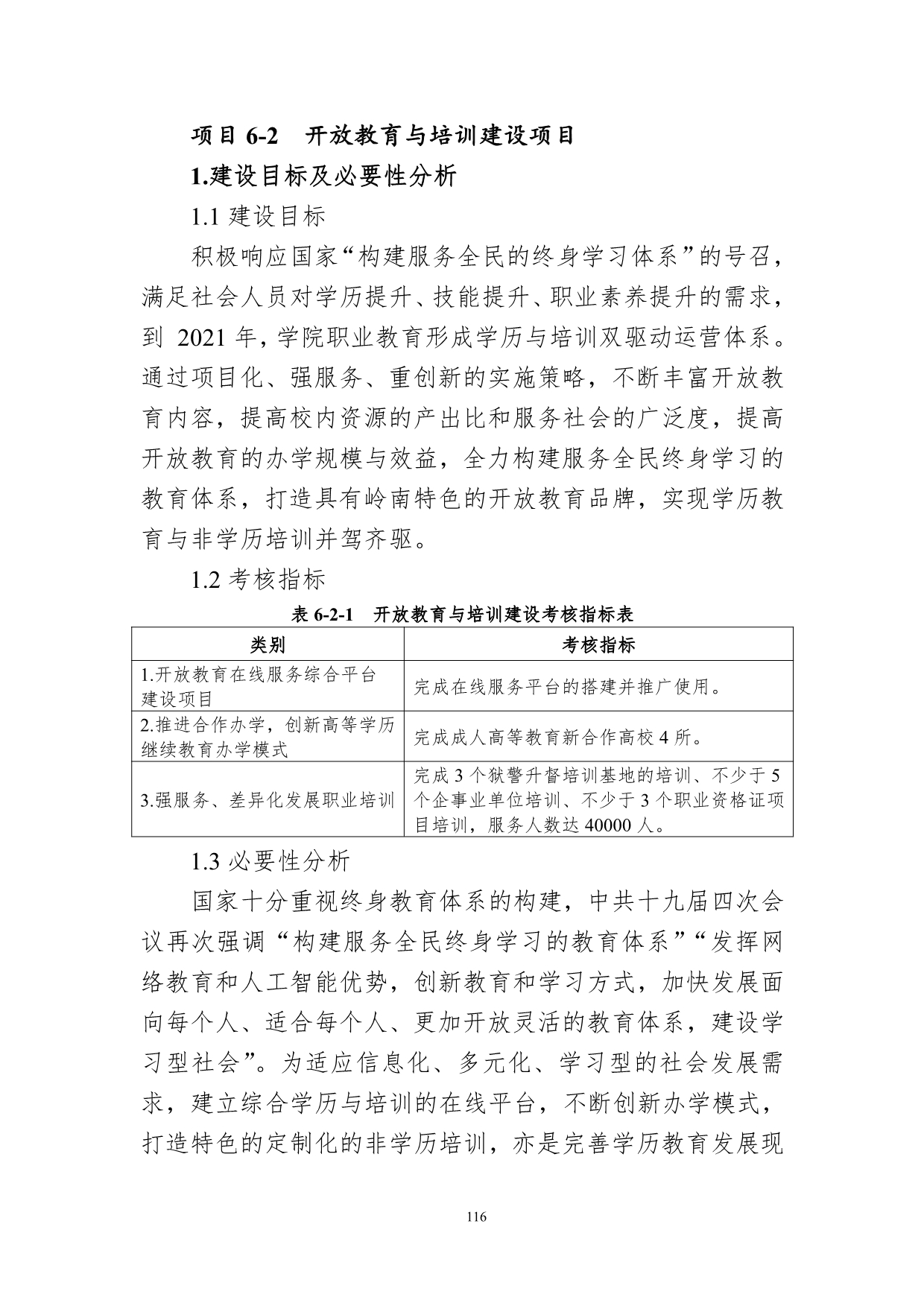 项目 6-2　开放教育与培训建设项目

1.建设目标及必要性分析

1.1 建设目标

积极响应国家“构建服务全民的终身学习体系”的号召，满足社会人员对学历提升、技能提升、职业素养提升的需求，到 2021 年，学院职业教育形成学历与培训双驱动运营体系。通过项目化、强服务、重创新的实施策略，不断丰富开放教育内容，提高校内资源的产出比和服务社会的广泛度，提高开放教育的办学规模与效益，全力构建服务全民终身学习的教育体系，打造具有岭南特色的开放教育品牌，实现学历教育与非学历培训并驾齐驱。

1.2 考核指标

表 6-2-1　开放教育与培训建设考核指标表

| 类别 | 考核指标 |
|---|---|
| 1.开放教育在线服务综合平台建设项目 | 完成在线服务平台的搭建并推广使用。 |
| 2.推进合作办学，创新高等学历继续教育办学模式 | 完成成人高等教育新合作高校 4 所。 |
| 3.强服务、差异化发展职业培训 | 完成 3 个狱警升督培训基地的培训、不少于 5 个企事业单位培训、不少于 3 个职业资格证项目培训，服务人数达 40000 人。 |

1.3 必要性分析

国家十分重视终身教育体系的构建，中共十九届四次会议再次强调“构建服务全民终身学习的教育体系”“发挥网络教育和人工智能优势，创新教育和学习方式，加快发展面向每个人、适合每个人、更加开放灵活的教育体系，建设学习型社会”。为适应信息化、多元化、学习型的社会发展需求，建立综合学历与培训的在线平台，不断创新办学模式，打造特色的定制化的非学历培训，亦是完善学历教育发展现

116